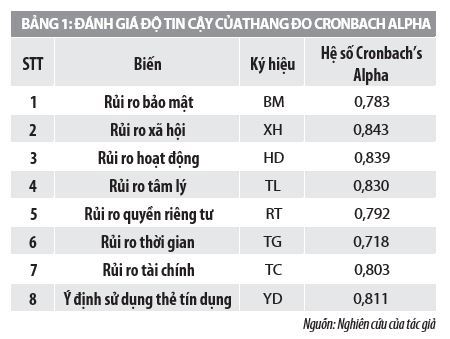 BẢNG 1: ĐÁNH GIÁ ĐỘ TIN CẬY CỦATHANG ĐO CRONBACH ALPHA

| STT | Biến | Ký hiệu | Hệ số Cronbach's Alpha |
|---|---|---|---|
| 1 | Rủi ro bảo mật | BM | 0,783 |
| 2 | Rủi ro xã hội | XH | 0,843 |
| 3 | Rủi ro hoạt động | HD | 0,839 |
| 4 | Rủi ro tâm lý | TL | 0,830 |
| 5 | Rủi ro quyền riêng tư | RT | 0,792 |
| 6 | Rủi ro thời gian | TG | 0,718 |
| 7 | Rủi ro tài chính | TC | 0,803 |
| 8 | Ý định sử dụng thẻ tín dụng | YD | 0,811 |

Nguồn: Nghiên cứu của tác giả